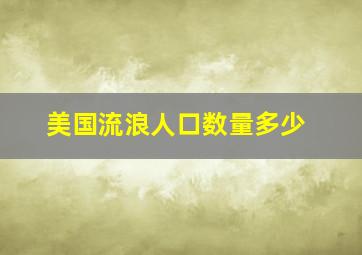 美国流浪人口数量多少